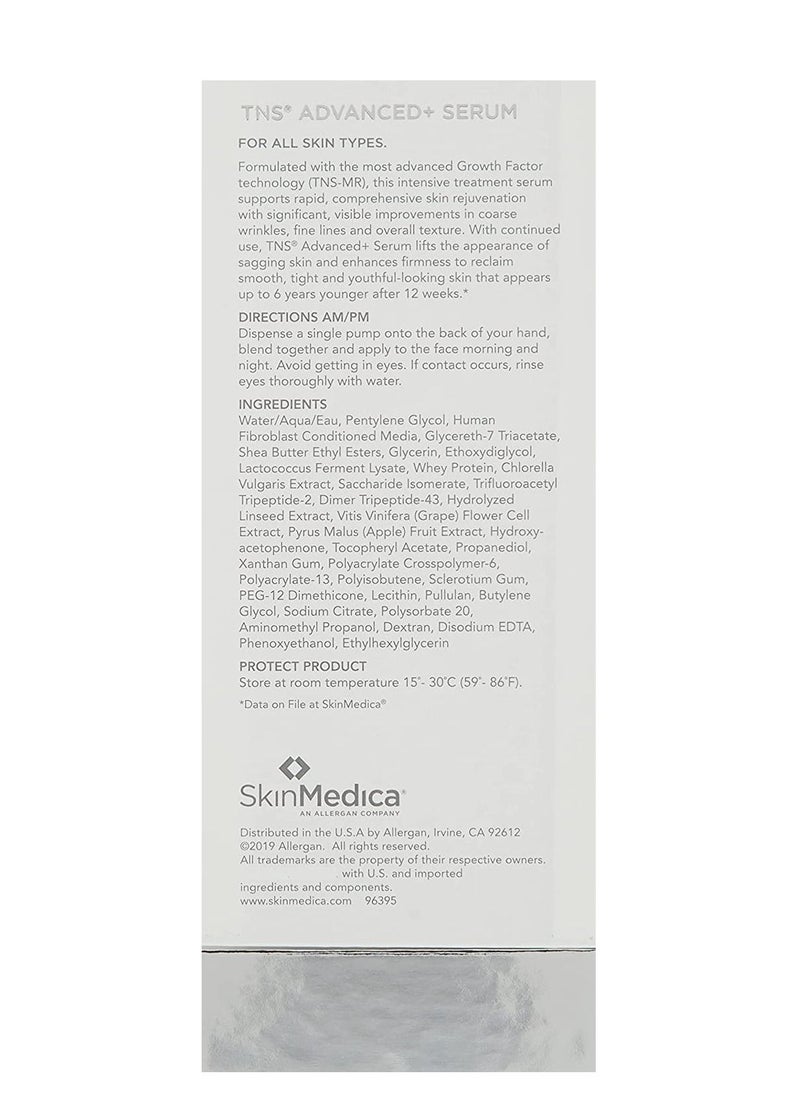 TNS® ADVANCED+ SERUM

FOR ALL SKIN TYPES.

Formulated with the most advanced Growth Factor technology (TNS-MR), this intensive treatment serum supports rapid, comprehensive skin rejuvenation with significant, visible improvements in coarse wrinkles, fine lines and overall texture. With continued use, TNS® Advanced+ Serum lifts the appearance of sagging skin and enhances firmness to reclaim smooth, tight and youthful-looking skin that appears up to 6 years younger after 12 weeks.*

DIRECTIONS AM/PM
Dispense a single pump onto the back of your hand, blend together and apply to the face morning and night. Avoid getting in eyes. If contact occurs, rinse eyes thoroughly with water.

INGREDIENTS
Water/Aqua/Eau, Pentylene Glycol, Human Fibroblast Conditioned Media, Glycereth-7 Triacetate, Shea Butter Ethyl Esters, Glycerin, Ethoxydiglycol, Lactococcus Ferment Lysate, Whey Protein, Chlorella Vulgaris Extract, Saccharide Isomerate, Trifluoroacetyl Tripeptide-2, Dimer Tripeptide-43, Hydrolyzed Linseed Extract, Vitis Vinifera (Grape) Flower Cell Extract, Pyrus Malus (Apple) Fruit Extract, Hydroxyacetophenone, Tocopheryl Acetate, Propanediol, Xanthan Gum, Polyacrylate Crosspolymer-6, Polyacrylate-13, Polyisobutene, Sclerotium Gum, PEG-12 Dimethicone, Lecithin, Pullulan, Butylene Glycol, Sodium Citrate, Polysorbate 20, Aminomethyl Propanol, Dextran, Disodium EDTA, Phenoxyethanol, Ethylhexylglycerin

PROTECT PRODUCT
Store at room temperature 15°- 30°C (59°- 86°F).

*Data on File at SkinMedica®

SkinMedica®
AN ALLERGAN COMPANY

Distributed in the U.S.A by Allergan, Irvine, CA 92612
©2019 Allergan. All rights reserved.
All trademarks are the property of their respective owners.
with U.S. and imported ingredients and components.
www.skinmedica.com 96395